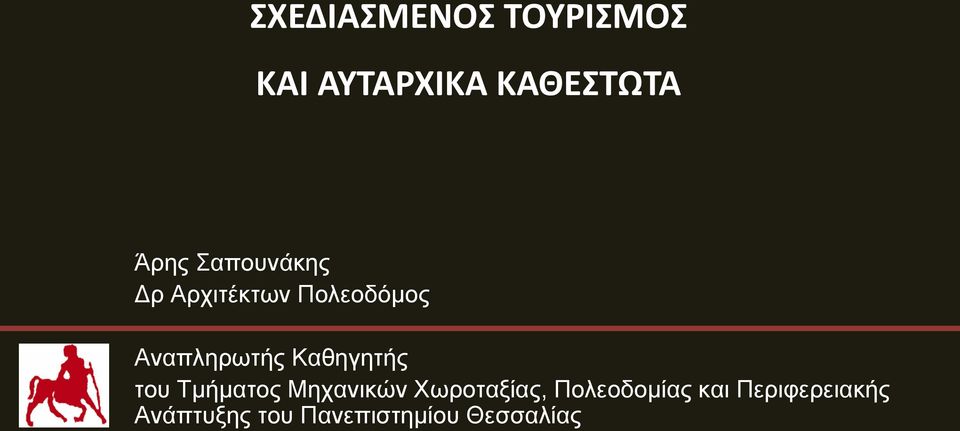 ΣΧΕΔΙΑΣΜΕΝΟΣ ΤΟΥΡΙΣΜΟΣ

ΚΑΙ ΑΥΤΑΡΧΙΚΑ ΚΑΘΕΣΤΩΤΑ

Άρης Σαπουνάκης
Δρ Αρχιτέκτων Πολεοδόμος

Αναπληρωτής Καθηγητής
του Τμήματος Μηχανικών Χωροταξίας, Πολεοδομίας και Περιφερειακής Ανάπτυξης του Πανεπιστημίου Θεσσαλίας